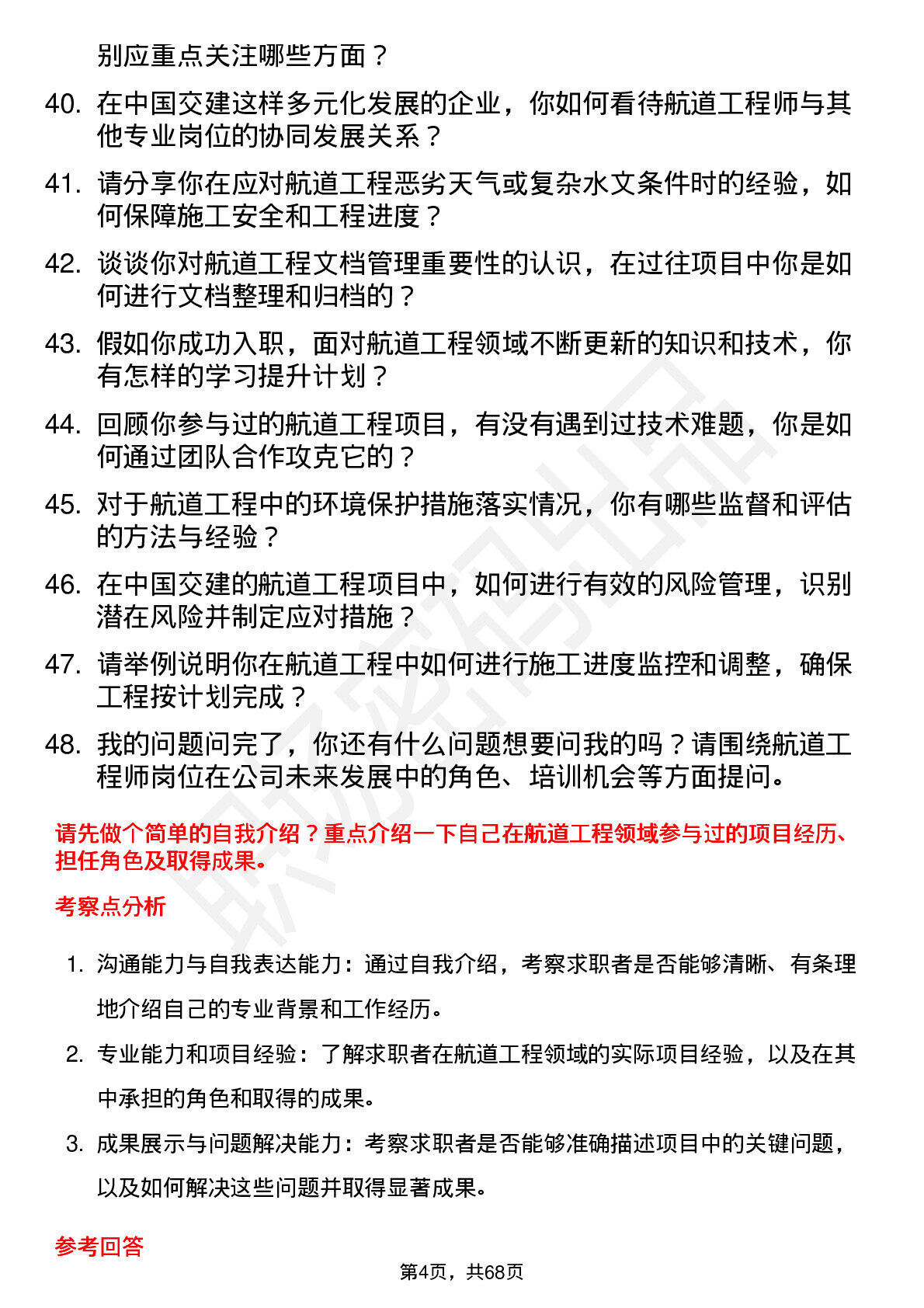 别应重点关注哪些方面？

40. 在中国交建这样多元化发展的企业，你如何看待航道工程师与其他专业岗位的协同发展关系？

41. 请分享你在应对航道工程恶劣天气或复杂水文条件时的经验，如何保障施工安全和工程进度？

42. 谈谈你对航道工程文档管理重要性的认识，在过往项目中你是如何进行文档整理和归档的？

43. 假如你成功入职，面对航道工程领域不断更新的知识和技术，你有怎样的学习提升计划？

44. 回顾你参与过的航道工程项目，有没有遇到过技术难题，你是如何通过团队合作攻克它的？

45. 对于航道工程中的环境保护措施落实情况，你有哪些监督和评估的方法与经验？

46. 在中国交建的航道工程项目中，如何进行有效的风险管理，识别潜在风险并制定应对措施？

47. 请举例说明你在航道工程中如何进行施工进度监控和调整，确保工程按计划完成？

48. 我的问题问完了，你还有什么问题想要问我的吗？请围绕航道工程师岗位在公司未来发展中的角色、培训机会等方面提问。

请先做个简单的自我介绍？重点介绍一下自己在航道工程领域参与过的项目经历、担任角色及取得成果。

考察点分析

1. 沟通能力与自我表达能力：通过自我介绍，考察求职者是否能够清晰、有条理地介绍自己的专业背景和工作经历。

2. 专业能力和项目经验：了解求职者在航道工程领域的实际项目经验，以及在其中承担的角色和取得的成果。

3. 成果展示与问题解决能力：考察求职者是否能够准确描述项目中的关键问题，以及如何解决这些问题并取得显著成果。

参考回答

第4页，共68页